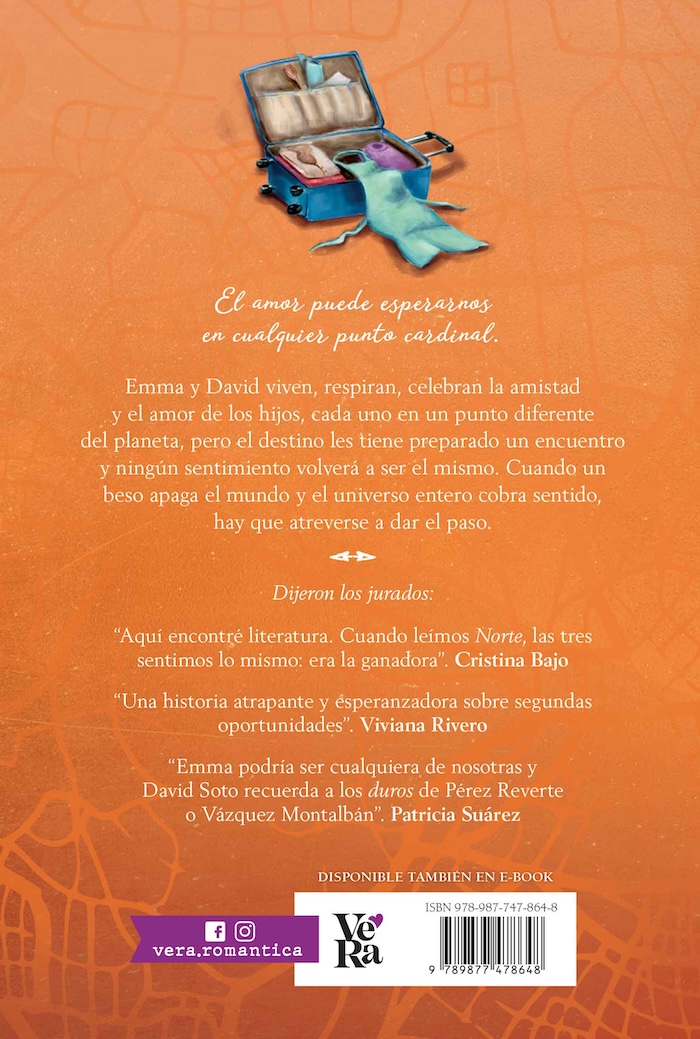 El amor puede esperarnos en cualquier punto cardinal.

Emma y David viven, respiran, celebran la amistad y el amor de los hijos, cada uno en un punto diferente del planeta, pero el destino les tiene preparado un encuentro y ningún sentimiento volverá a ser el mismo. Cuando un beso apaga el mundo y el universo entero cobra sentido, hay que atreverse a dar el paso.

Dijeron los jurados:

"Aquí encontré literatura. Cuando leímos Norte, las tres sentimos lo mismo: era la ganadora". Cristina Bajo

"Una historia atrapante y esperanzadora sobre segundas oportunidades". Viviana Rivero

"Emma podría ser cualquiera de nosotras y David Soto recuerda a los duros de Pérez Reverte o Vázquez Montalbán". Patricia Suárez

DISPONIBLE TAMBIÉN EN E-BOOK

vera.romantica

VeRa

ISBN 978-987-747-864-8

9 789877 478648